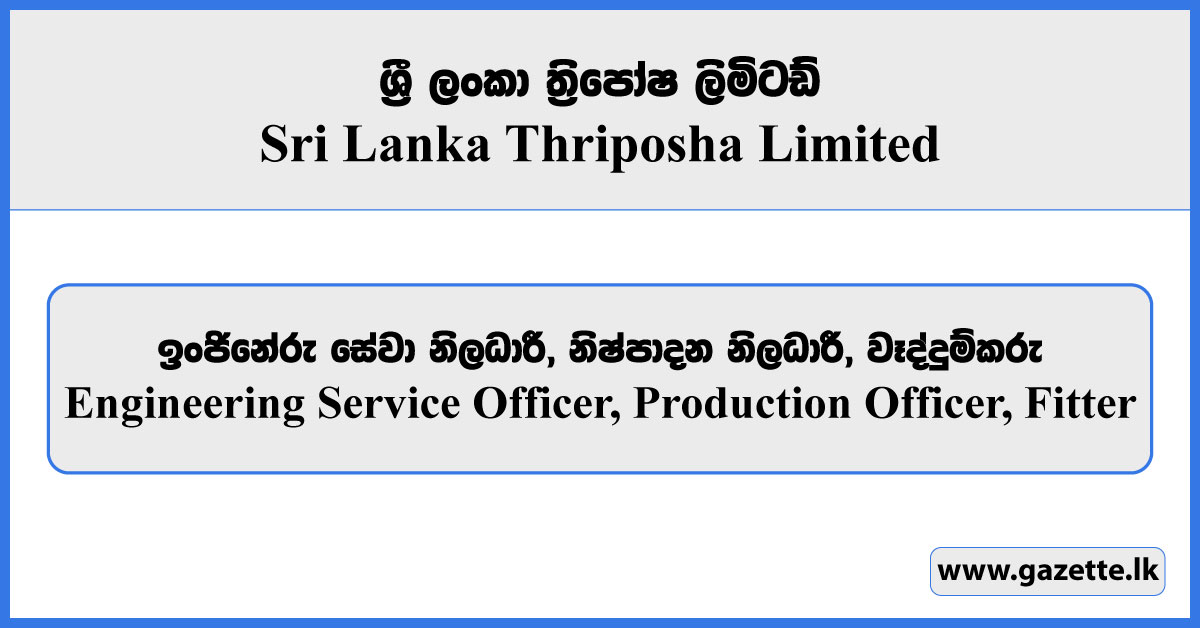 ශ්‍රී ලංකා ත්‍රිපෝෂ ලිමිටඩ්
Sri Lanka Thriposha Limited

ඉංජිනේරු සේවා නිලධාරී, නිෂ්පාදන නිලධාරී, වෑද්දුම්කරු
Engineering Service Officer, Production Officer, Fitter

www.gazette.lk